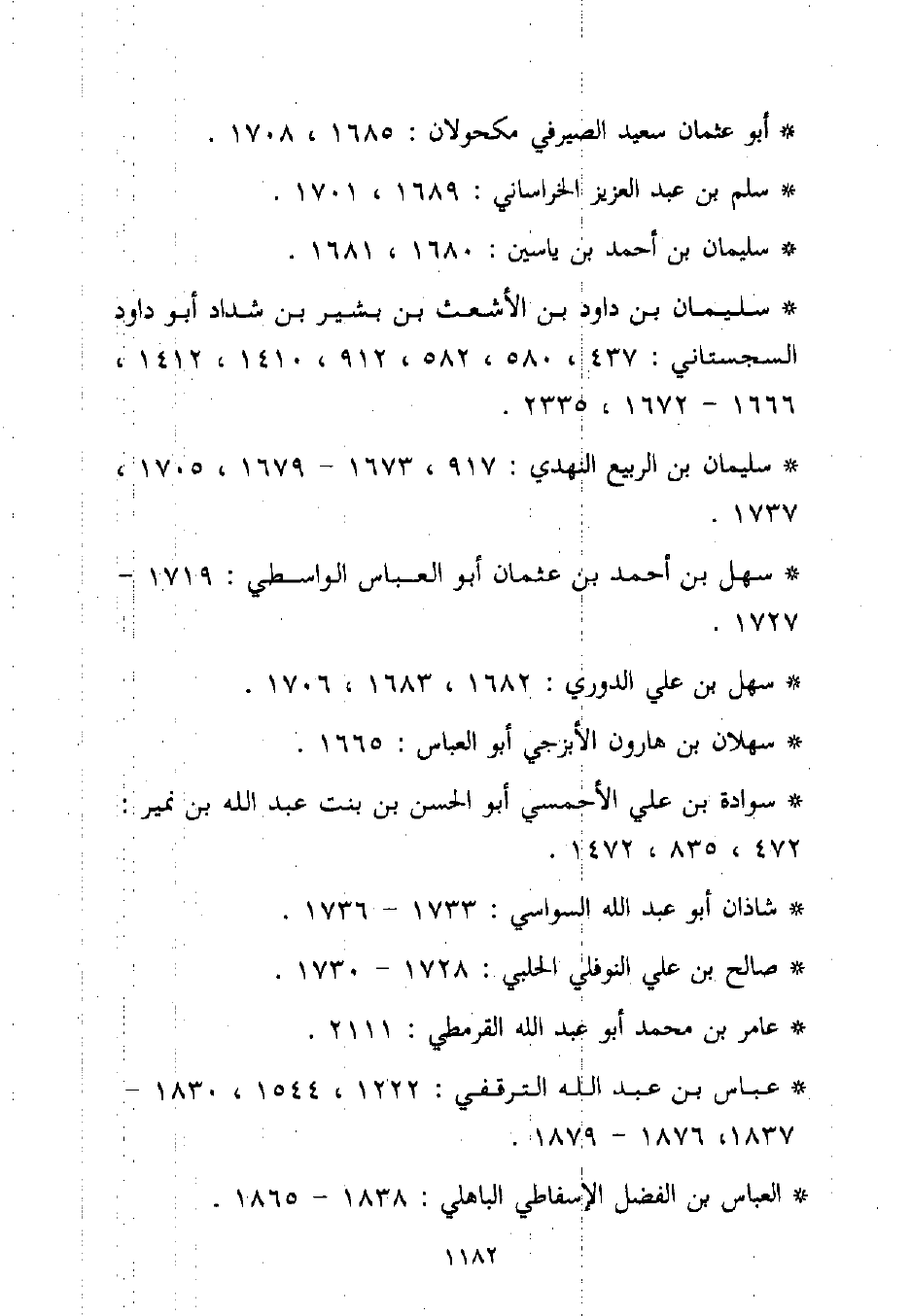 * أبو عثمان سعيد الصيرفي مكحولان : ١٦٨٥ ، ١٧٠٨ .

* سلم بن عبد العزيز الخراساني : ١٦٨٩ ، ١٧٠١ .

* سليمان بن أحمد بن ياسين : ١٦٨٠ ، ١٦٨١ .

* سليمان بن داود بن الأشعث بن بشير بن شداد أبو داود السجستاني : ٤٣٧ ، ٥٨٠ ، ٥٨٢ ، ٩١٢ ، ١٤١٠ ، ١٤١٢ ، ١٦٦٦ - ١٦٧٢ ، ٢٣٣٥ .

* سليمان بن الربيع النهدي : ٩١٧ ، ١٦٧٣ - ١٦٧٩ ، ١٧٠٥ ، ١٧٣٧ .

* سهل بن أحمد بن عثمان أبو العباس الواسطي : ١٧١٩ - ١٧٢٧ .

* سهل بن علي الدوري : ١٦٨٢ ، ١٦٨٣ ، ١٧٠٦ .

* سهلان بن هارون الأبزجي أبو العباس : ١٦٦٥ .

* سوادة بن علي الأحمسي أبو الحسن بن بنت عبد الله بن نمير : ٤٧٢ ، ٨٣٥ ، ١٤٧٢ .

* شاذان أبو عبد الله السواسي : ١٧٣٣ - ١٧٣٦ .

* صالح بن علي النوفلي الحلبي : ١٧٢٨ - ١٧٣٠ .

* عامر بن محمد أبو عبد الله القرمطي : ٢١١١ .

* عباس بن عبد الله الترقفي : ١٢٢٢ ، ١٥٤٤ ، ١٨٣٠ - ١٨٣٧، ١٨٧٦ - ١٨٧٩ .

* العباس بن الفضل الإسفاطي الباهلي : ١٨٣٨ - ١٨٦٥ .

١١٨٢